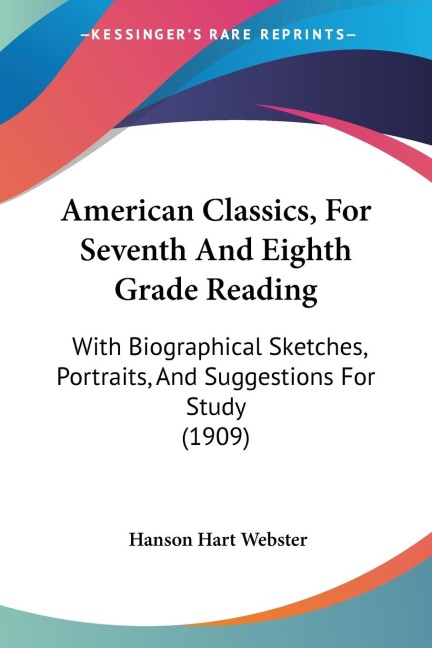 —KESSINGER'S RARE REPRINTS—

American Classics, For Seventh And Eighth Grade Reading

With Biographical Sketches, Portraits, And Suggestions For Study (1909)

Hanson Hart Webster